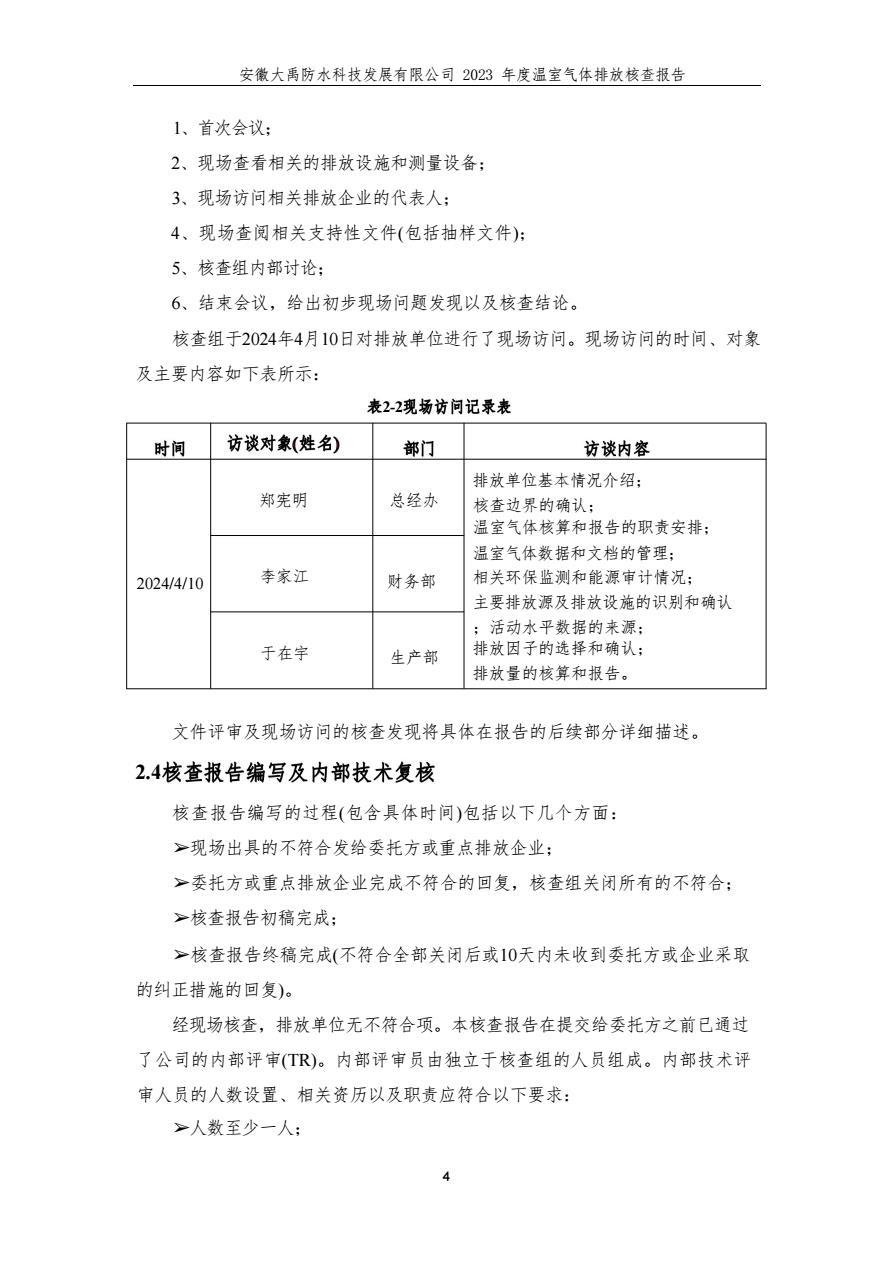 安徽大禹防水科技发展有限公司 2023 年度温室气体排放核查报告

1、首次会议；

2、现场查看相关的排放设施和测量设备；

3、现场访问相关排放企业的代表人；

4、现场查阅相关支持性文件(包括抽样文件)；

5、核查组内部讨论；

6、结束会议，给出初步现场问题发现以及核查结论。

核查组于2024年4月10日对排放单位进行了现场访问。现场访问的时间、对象及主要内容如下表所示：

表2-2现场访问记录表

| 时间 | 访谈对象(姓名) | 部门 | 访谈内容 |
|---|---|---|---|
| 2024/4/10 | 郑宪明 | 总经办 | 排放单位基本情况介绍；核查边界的确认；温室气体核算和报告的职责安排；温室气体数据和文档的管理；相关环保监测和能源审计情况；主要排放源及排放设施的识别和确认；活动水平数据的来源；排放因子的选择和确认；排放量的核算和报告。 |
| | 李家江 | 财务部 | |
| | 于在宇 | 生产部 | |

文件评审及现场访问的核查发现将具体在报告的后续部分详细描述。

2.4核查报告编写及内部技术复核

核查报告编写的过程(包含具体时间)包括以下几个方面：

➢现场出具的不符合发给委托方或重点排放企业；

➢委托方或重点排放企业完成不符合的回复，核查组关闭所有的不符合；

➢核查报告初稿完成；

➢核查报告终稿完成(不符合全部关闭后或10天内未收到委托方或企业采取的纠正措施的回复)。

经现场核查，排放单位无不符合项。本核查报告在提交给委托方之前已通过了公司的内部评审(TR)。内部评审员由独立于核查组的人员组成。内部技术评审人员的人数设置、相关资历以及职责应符合以下要求：

➢人数至少一人；

4